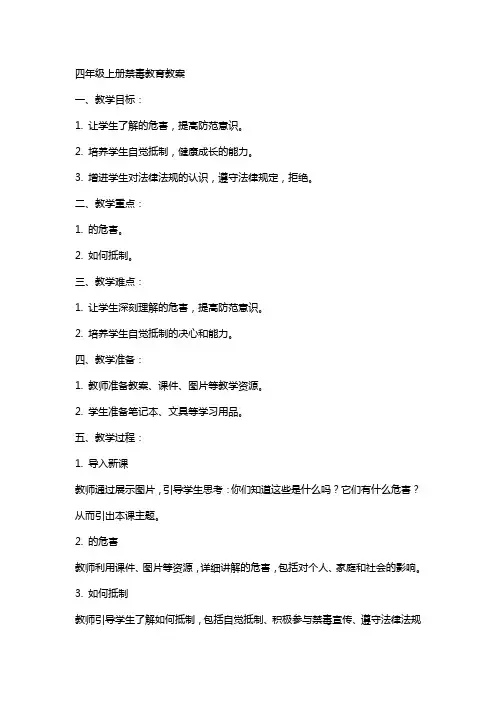 四年级上册禁毒教育教案

一、教学目标：

1. 让学生了解的危害，提高防范意识。

2. 培养学生自觉抵制，健康成长的能力。

3. 增进学生对法律法规的认识，遵守法律规定，拒绝。

二、教学重点：

1. 的危害。

2. 如何抵制。

三、教学难点：

1. 让学生深刻理解的危害，提高防范意识。

2. 培养学生自觉抵制的决心和能力。

四、教学准备：

1. 教师准备教案、课件、图片等教学资源。

2. 学生准备笔记本、文具等学习用品。

五、教学过程：

1. 导入新课

教师通过展示图片，引导学生思考：你们知道这些是什么吗？它们有什么危害？从而引出本课主题。

2. 的危害

教师利用课件、图片等资源，详细讲解的危害，包括对个人、家庭和社会的影响。

3. 如何抵制

教师引导学生了解如何抵制，包括自觉抵制、积极参与禁毒宣传、遵守法律法规